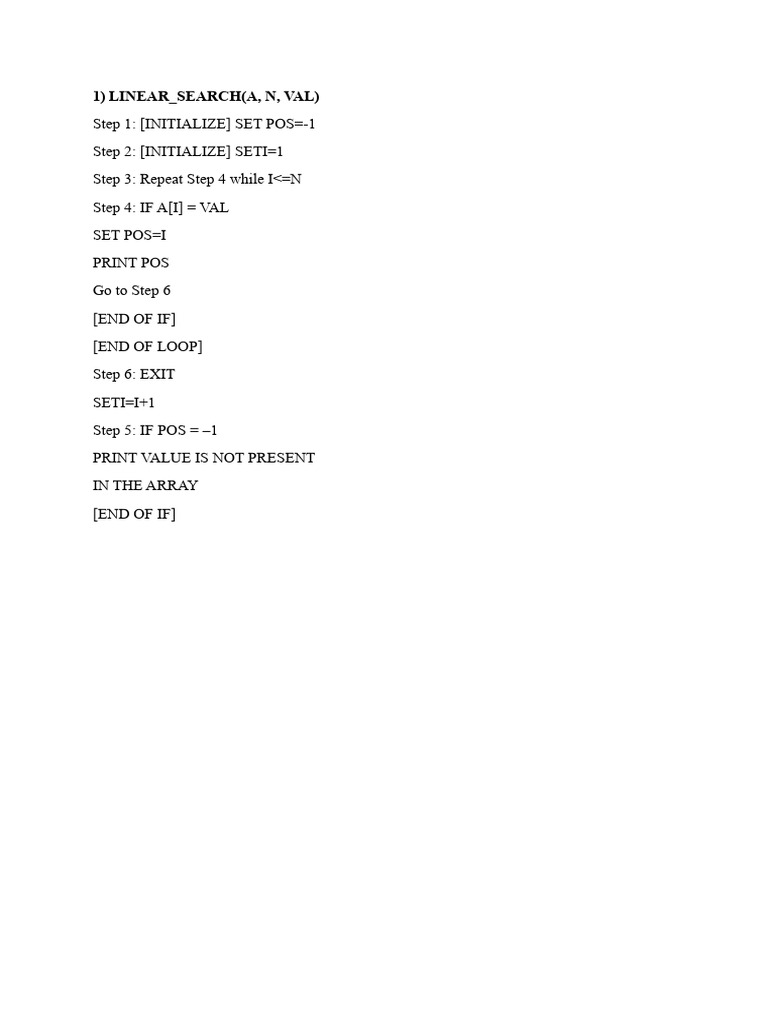 1) LINEAR_SEARCH(A, N, VAL)

Step 1: [INITIALIZE] SET POS=-1

Step 2: [INITIALIZE] SETI=1

Step 3: Repeat Step 4 while I<=N

Step 4: IF A[I] = VAL

SET POS=I

PRINT POS

Go to Step 6

[END OF IF]

[END OF LOOP]

Step 6: EXIT

SETI=I+1

Step 5: IF POS = –1

PRINT VALUE IS NOT PRESENT

IN THE ARRAY

[END OF IF]